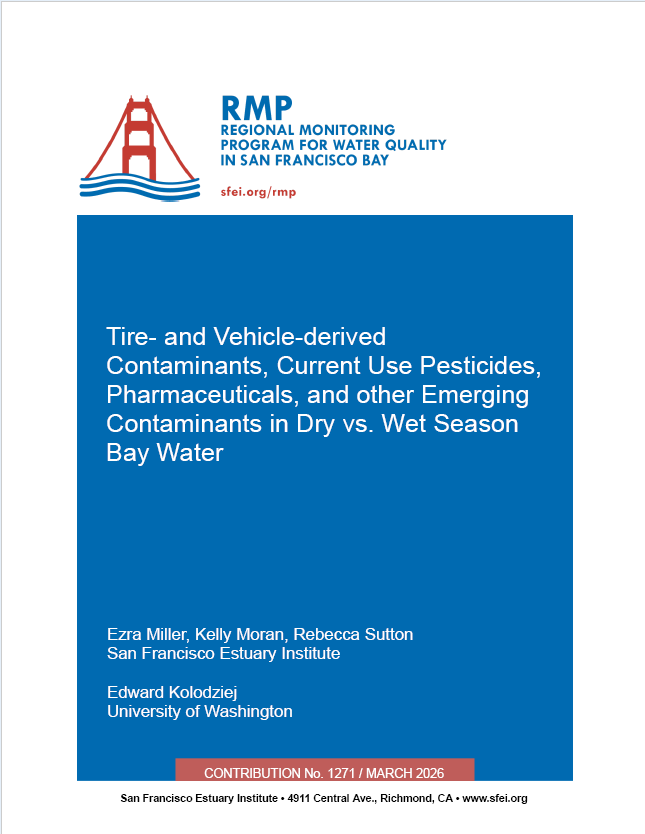 RMP
REGIONAL MONITORING PROGRAM FOR WATER QUALITY IN SAN FRANCISCO BAY

sfei.org/rmp

Tire- and Vehicle-derived Contaminants, Current Use Pesticides, Pharmaceuticals, and other Emerging Contaminants in Dry vs. Wet Season Bay Water

Ezra Miller, Kelly Moran, Rebecca Sutton
San Francisco Estuary Institute

Edward Kolodziej
University of Washington

CONTRIBUTION No. 1271 / MARCH 2026

San Francisco Estuary Institute • 4911 Central Ave., Richmond, CA • www.sfei.org